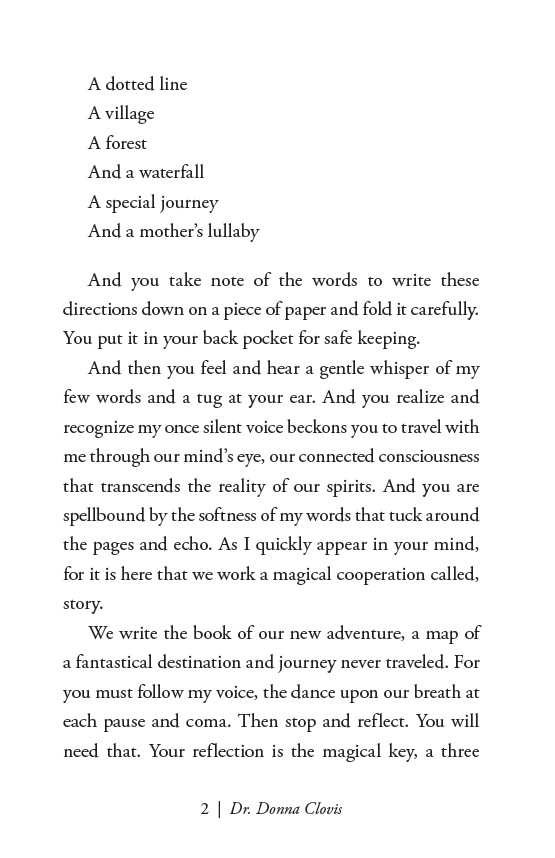 A dotted line
A village
A forest
And a waterfall
A special journey
And a mother's lullaby

And you take note of the words to write these directions down on a piece of paper and fold it carefully. You put it in your back pocket for safe keeping.

And then you feel and hear a gentle whisper of my few words and a tug at your ear. And you realize and recognize my once silent voice beckons you to travel with me through our mind's eye, our connected consciousness that transcends the reality of our spirits. And you are spellbound by the softness of my words that tuck around the pages and echo. As I quickly appear in your mind, for it is here that we work a magical cooperation called, story.

We write the book of our new adventure, a map of a fantastical destination and journey never traveled. For you must follow my voice, the dance upon our breath at each pause and coma. Then stop and reflect. You will need that. Your reflection is the magical key, a three

2 | Dr. Donna Clovis